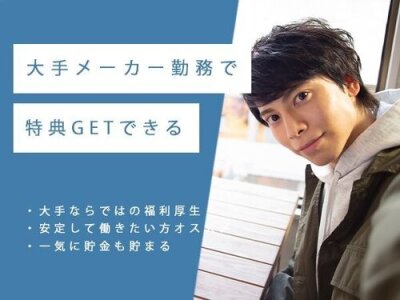 大手メーカー勤務で

特典GETできる

・大手ならではの福利厚生
・安定して働きたい方オス
・一気に貯金も貯まる